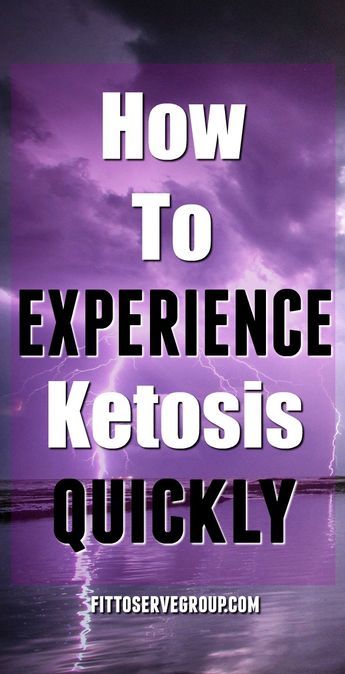 How
To
EXPERIENCE
Ketosis
QUICKLY

FITTOSERVEGROUP.COM